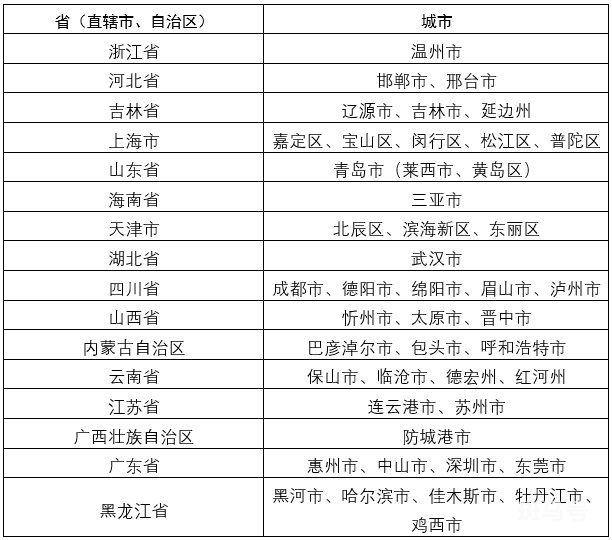 | 省（直辖市、自治区） | 城市 |
|---|---|
| 浙江省 | 温州市 |
| 河北省 | 邯郸市、邢台市 |
| 吉林省 | 辽源市、吉林市、延边州 |
| 上海市 | 嘉定区、宝山区、闵行区、松江区、普陀区 |
| 山东省 | 青岛市（莱西市、黄岛区） |
| 海南省 | 三亚市 |
| 天津市 | 北辰区、滨海新区、东丽区 |
| 湖北省 | 武汉市 |
| 四川省 | 成都市、德阳市、绵阳市、眉山市、泸州市 |
| 山西省 | 忻州市、太原市、晋中市 |
| 内蒙古自治区 | 巴彦淖尔市、包头市、呼和浩特市 |
| 云南省 | 保山市、临沧市、德宏州、红河州 |
| 江苏省 | 连云港市、苏州市 |
| 广西壮族自治区 | 防城港市 |
| 广东省 | 惠州市、中山市、深圳市、东莞市 |
| 黑龙江省 | 黑河市、哈尔滨市、佳木斯市、牡丹江市、鸡西市 |